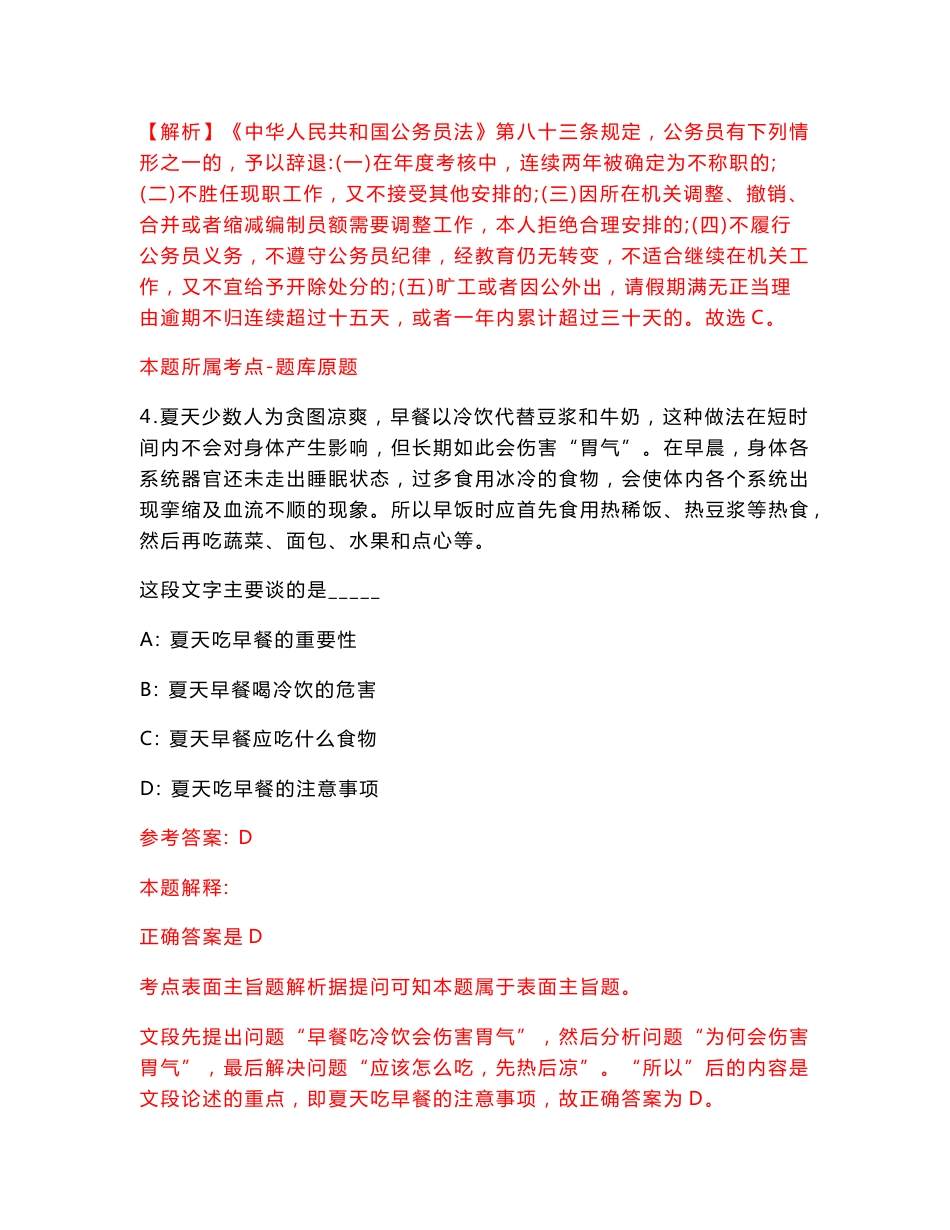 【解析】《中华人民共和国公务员法》第八十三条规定，公务员有下列情形之一的，予以辞退:(一)在年度考核中，连续两年被确定为不称职的;(二)不胜任现职工作，又不接受其他安排的;(三)因所在机关调整、撤销、合并或者缩减编制员额需要调整工作，本人拒绝合理安排的;(四)不履行公务员义务，不遵守公务员纪律，经教育仍无转变，不适合继续在机关工作，又不宜给予开除处分的;(五)旷工或者因公外出，请假期满无正当理由逾期不归连续超过十五天，或者一年内累计超过三十天的。故选 C。

本题所属考点-题库原题

4.夏天少数人为贪图凉爽，早餐以冷饮代替豆浆和牛奶，这种做法在短时间内不会对身体产生影响，但长期如此会伤害“胃气”。在早晨，身体各系统器官还未走出睡眠状态，过多食用冰冷的食物，会使体内各个系统出现挛缩及血流不顺的现象。所以早饭时应首先食用热稀饭、热豆浆等热食，然后再吃蔬菜、面包、水果和点心等。

这段文字主要谈的是_____

A: 夏天吃早餐的重要性

B: 夏天早餐喝冷饮的危害

C: 夏天早餐应吃什么食物

D: 夏天吃早餐的注意事项

参考答案: D

本题解释:

正确答案是 D

考点表面主旨题解析据提问可知本题属于表面主旨题。

文段先提出问题“早餐吃冷饮会伤害胃气”，然后分析问题“为何会伤害胃气”，最后解决问题“应该怎么吃，先热后凉”。“所以”后的内容是文段论述的重点，即夏天吃早餐的注意事项，故正确答案为 D。